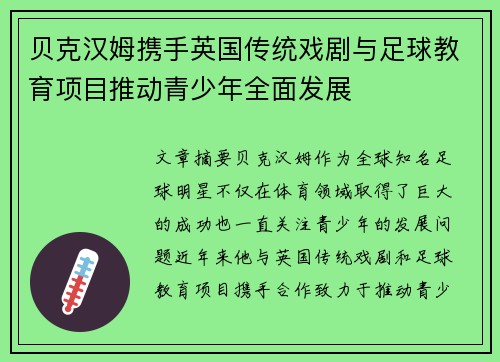 贝克汉姆携手英国传统戏剧与足球教育项目推动青少年全面发展

文章摘要贝克汉姆作为全球知名足球明星不仅在体育领域取得了巨大的成功也一直关注青少年的发展问题近年来他与英国传统戏剧和足球教育项目携手合作致力于推动青少